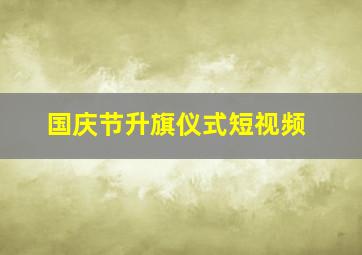 国庆节升旗仪式短视频